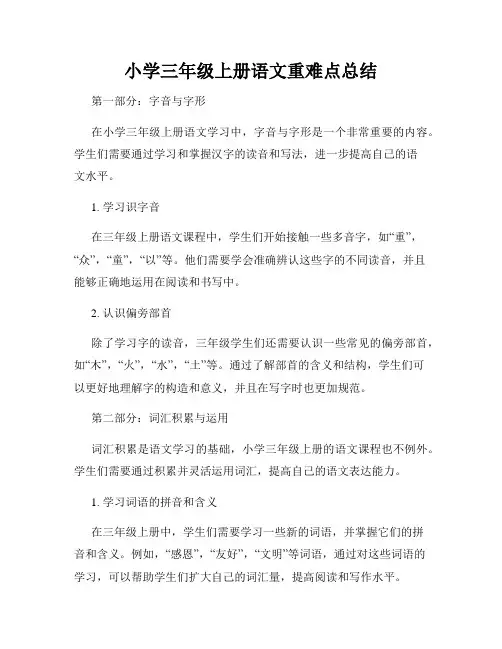 小学三年级上册语文重难点总结

第一部分：字音与字形

在小学三年级上册语文学习中，字音与字形是一个非常重要的内容。学生们需要通过学习和掌握汉字的读音和写法，进一步提高自己的语文水平。

1. 学习识字音

在三年级上册语文课程中，学生们开始接触一些多音字，如“重”，“众”，“童”，“以”等。他们需要学会准确辨认这些字的不同读音，并且能够正确地运用在阅读和书写中。

2. 认识偏旁部首

除了学习字的读音，三年级学生们还需要认识一些常见的偏旁部首，如“木”，“火”，“水”，“土”等。通过了解部首的含义和结构，学生们可以更好地理解字的构造和意义，并且在写字时也更加规范。

第二部分：词汇积累与运用

词汇积累是语文学习的基础，小学三年级上册的语文课程也不例外。学生们需要通过积累并灵活运用词汇，提高自己的语文表达能力。

1. 学习词语的拼音和含义

在三年级上册中，学生们需要学习一些新的词语，并掌握它们的拼音和含义。例如，“感恩”，“友好”，“文明”等词语，通过对这些词语的学习，可以帮助学生们扩大自己的词汇量，提高阅读和写作水平。